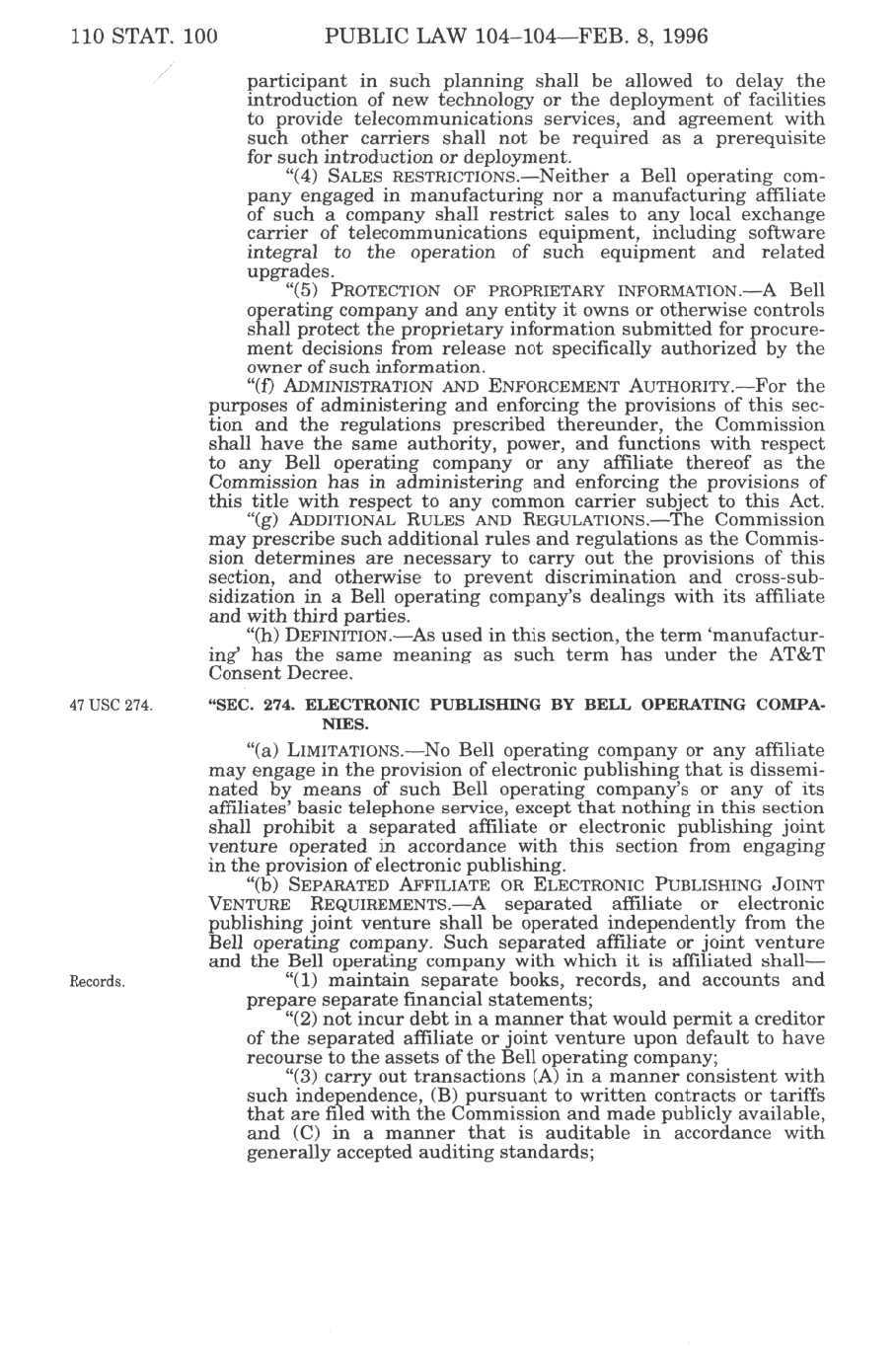 110 STAT. 100 PUBLIC LAW 104–104—FEB. 8, 1996

participant in such planning shall be allowed to delay the introduction of new technology or the deployment of facilities to provide telecommunications services, and agreement with such other carriers shall not be required as a prerequisite for such introduction or deployment.

"(4) SALES RESTRICTIONS.—Neither a Bell operating company engaged in manufacturing nor a manufacturing affiliate of such a company shall restrict sales to any local exchange carrier of telecommunications equipment, including software integral to the operation of such equipment and related upgrades.

"(5) PROTECTION OF PROPRIETARY INFORMATION.—A Bell operating company and any entity it owns or otherwise controls shall protect the proprietary information submitted for procurement decisions from release not specifically authorized by the owner of such information.

"(f) ADMINISTRATION AND ENFORCEMENT AUTHORITY.—For the purposes of administering and enforcing the provisions of this section and the regulations prescribed thereunder, the Commission shall have the same authority, power, and functions with respect to any Bell operating company or any affiliate thereof as the Commission has in administering and enforcing the provisions of this title with respect to any common carrier subject to this Act.

"(g) ADDITIONAL RULES AND REGULATIONS.—The Commission may prescribe such additional rules and regulations as the Commission determines are necessary to carry out the provisions of this section, and otherwise to prevent discrimination and cross-subsidization in a Bell operating company's dealings with its affiliate and with third parties.

"(h) DEFINITION.—As used in this section, the term 'manufacturing' has the same meaning as such term has under the AT&T Consent Decree.

47 USC 274.

"SEC. 274. ELECTRONIC PUBLISHING BY BELL OPERATING COMPANIES.

"(a) LIMITATIONS.—No Bell operating company or any affiliate may engage in the provision of electronic publishing that is disseminated by means of such Bell operating company's or any of its affiliates' basic telephone service, except that nothing in this section shall prohibit a separated affiliate or electronic publishing joint venture operated in accordance with this section from engaging in the provision of electronic publishing.

"(b) SEPARATED AFFILIATE OR ELECTRONIC PUBLISHING JOINT VENTURE REQUIREMENTS.—A separated affiliate or electronic publishing joint venture shall be operated independently from the Bell operating company. Such separated affiliate or joint venture and the Bell operating company with which it is affiliated shall—

Records.

"(1) maintain separate books, records, and accounts and prepare separate financial statements;

"(2) not incur debt in a manner that would permit a creditor of the separated affiliate or joint venture upon default to have recourse to the assets of the Bell operating company;

"(3) carry out transactions (A) in a manner consistent with such independence, (B) pursuant to written contracts or tariffs that are filed with the Commission and made publicly available, and (C) in a manner that is auditable in accordance with generally accepted auditing standards;